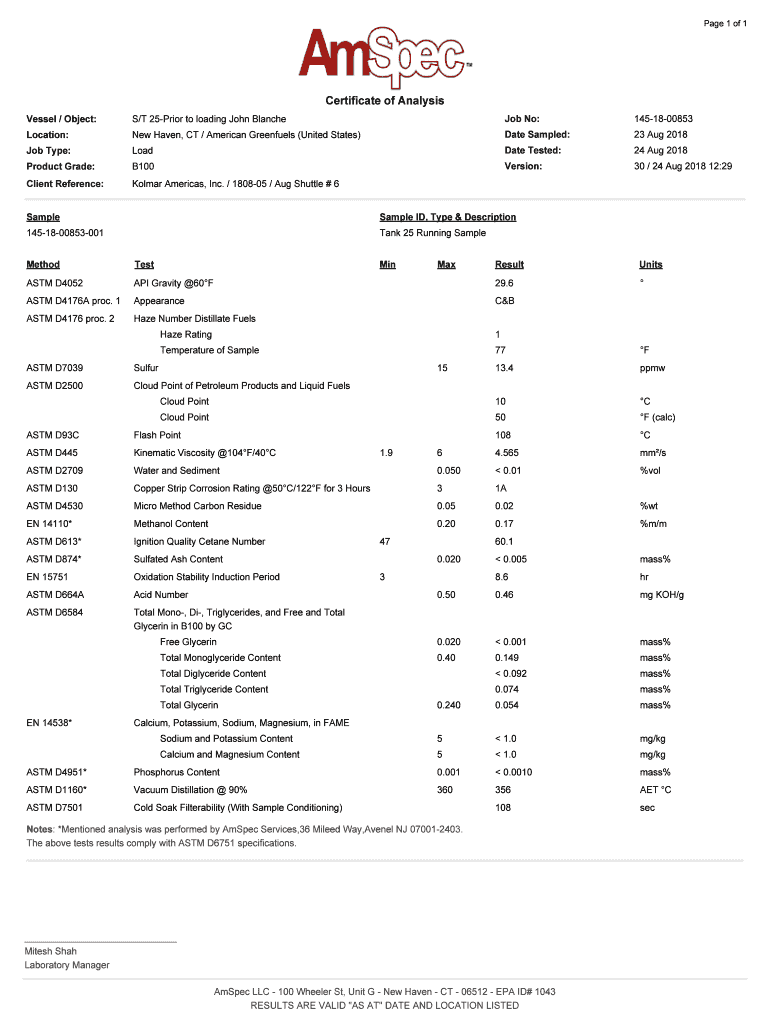 Page 1 of 1

AmSpec™

Certificate of Analysis

Vessel / Object: S/T 25-Prior to loading John Blanche
Location: New Haven, CT / American Greenfuels (United States)
Job Type: Load
Product Grade: B100
Client Reference: Kolmar Americas, Inc. / 1808-05 / Aug Shuttle # 6

Job No: 145-18-00853
Date Sampled: 23 Aug 2018
Date Tested: 24 Aug 2018
Version: 30 / 24 Aug 2018 12:29

Sample
145-18-00853-001

Sample ID, Type & Description
Tank 25 Running Sample

| Method | Test | Min | Max | Result | Units |
|---|---|---|---|---|---|
| ASTM D4052 | API Gravity @60°F | | | 29.6 | ° |
| ASTM D4176A proc. 1 | Appearance | | | C&B | |
| ASTM D4176 proc. 2 | Haze Number Distillate Fuels | | | | |
| | Haze Rating | | | 1 | |
| | Temperature of Sample | | | 77 | °F |
| ASTM D7039 | Sulfur | | 15 | 13.4 | ppmw |
| ASTM D2500 | Cloud Point of Petroleum Products and Liquid Fuels | | | | |
| | Cloud Point | | | 10 | °C |
| | Cloud Point | | | 50 | °F (calc) |
| ASTM D93C | Flash Point | | | 108 | °C |
| ASTM D445 | Kinematic Viscosity @104°F/40°C | 1.9 | 6 | 4.565 | mm²/s |
| ASTM D2709 | Water and Sediment | | 0.050 | < 0.01 | %vol |
| ASTM D130 | Copper Strip Corrosion Rating @50°C/122°F for 3 Hours | | 3 | 1A | |
| ASTM D4530 | Micro Method Carbon Residue | | 0.05 | 0.02 | %wt |
| EN 14110* | Methanol Content | | 0.20 | 0.17 | %m/m |
| ASTM D613* | Ignition Quality Cetane Number | 47 | | 60.1 | |
| ASTM D874* | Sulfated Ash Content | | 0.020 | < 0.005 | mass% |
| EN 15751 | Oxidation Stability Induction Period | 3 | | 8.6 | hr |
| ASTM D664A | Acid Number | | 0.50 | 0.46 | mg KOH/g |
| ASTM D6584 | Total Mono-, Di-, Triglycerides, and Free and Total Glycerin in B100 by GC | | | | |
| | Free Glycerin | | 0.020 | < 0.001 | mass% |
| | Total Monoglyceride Content | | 0.40 | 0.149 | mass% |
| | Total Diglyceride Content | | | < 0.092 | mass% |
| | Total Triglyceride Content | | | 0.074 | mass% |
| | Total Glycerin | | 0.240 | 0.054 | mass% |
| EN 14538* | Calcium, Potassium, Sodium, Magnesium, in FAME | | | | |
| | Sodium and Potassium Content | | 5 | < 1.0 | mg/kg |
| | Calcium and Magnesium Content | | 5 | < 1.0 | mg/kg |
| ASTM D4951* | Phosphorus Content | | 0.001 | < 0.0010 | mass% |
| ASTM D1160* | Vacuum Distillation @ 90% | | 360 | 356 | AET °C |
| ASTM D7501 | Cold Soak Filterability (With Sample Conditioning) | | | 108 | sec |

Notes: *Mentioned analysis was performed by AmSpec Services,36 Mileed Way,Avenel NJ 07001-2403.
The above tests results comply with ASTM D6751 specifications.

Mitesh Shah
Laboratory Manager

AmSpec LLC - 100 Wheeler St, Unit G - New Haven - CT - 06512 - EPA ID# 1043
RESULTS ARE VALID "AS AT" DATE AND LOCATION LISTED